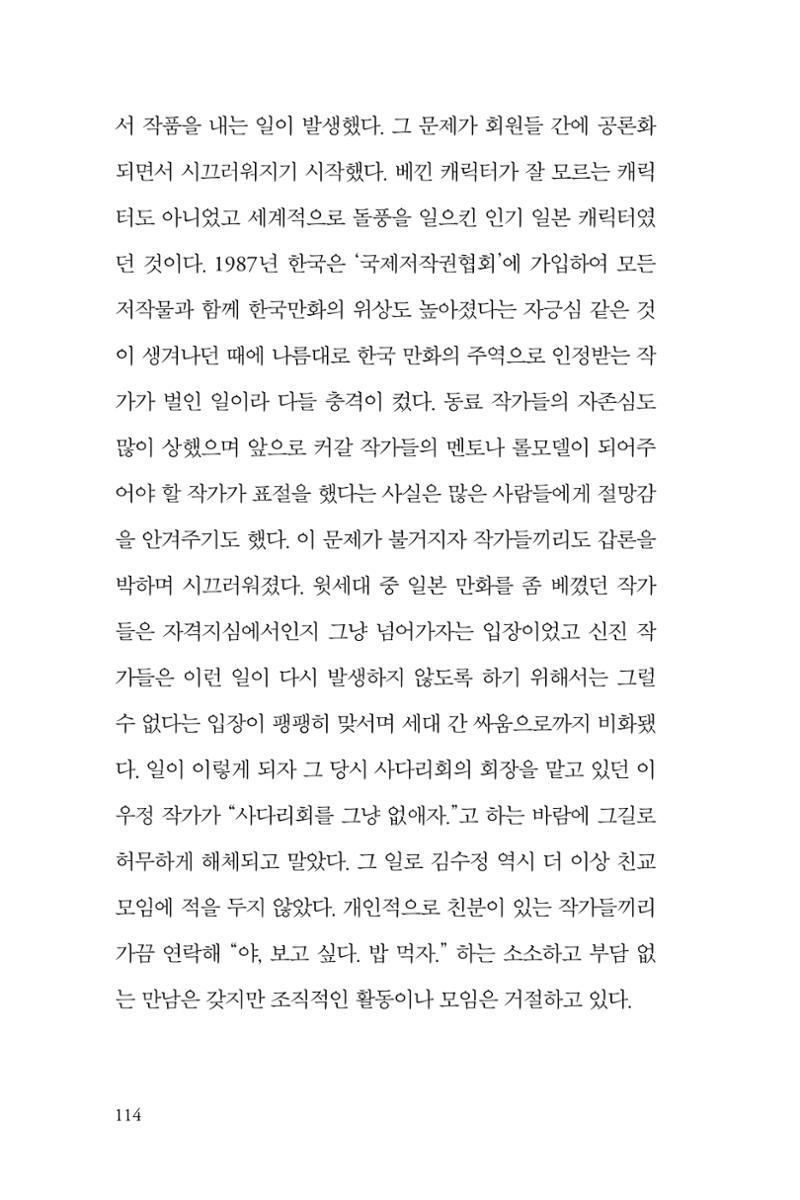 서 작품을 내는 일이 발생했다. 그 문제가 회원들 간에 공론화되면서 시끄러워지기 시작했다. 베낀 캐릭터가 잘 모르는 캐릭터도 아니었고 세계적으로 돌풍을 일으킨 인기 일본 캐릭터였던 것이다. 1987년 한국은 '국제저작권협회'에 가입하여 모든 저작물과 함께 한국만화의 위상도 높아졌다는 자긍심 같은 것이 생겨나던 때에 나름대로 한국 만화의 주역으로 인정받는 작가가 벌인 일이라 다들 충격이 컸다. 동료 작가들의 자존심도 많이 상했으며 앞으로 커갈 작가들의 멘토나 롤모델이 되어주어야 할 작가가 표절을 했다는 사실은 많은 사람들에게 절망감을 안겨주기도 했다. 이 문제가 불거지자 작가들끼리도 갑론을박하며 시끄러워졌다. 윗세대 중 일본 만화를 좀 베꼈던 작가들은 자격지심에서인지 그냥 넘어가자는 입장이었고 신진 작가들은 이런 일이 다시 발생하지 않도록 하기 위해서는 그럴 수 없다는 입장이 팽팽히 맞서며 세대 간 싸움으로까지 비화됐다. 일이 이렇게 되자 그 당시 사다리회의 회장을 맡고 있던 이우정 작가가 "사다리회를 그냥 없애자."고 하는 바람에 그길로 허무하게 해체되고 말았다. 그 일로 김수정 역시 더 이상 친교 모임에 적을 두지 않았다. 개인적으로 친분이 있는 작가들끼리 가끔 연락해 "야, 보고 싶다. 밥 먹자." 하는 소소하고 부담 없는 만남은 갖지만 조직적인 활동이나 모임은 거절하고 있다.

114